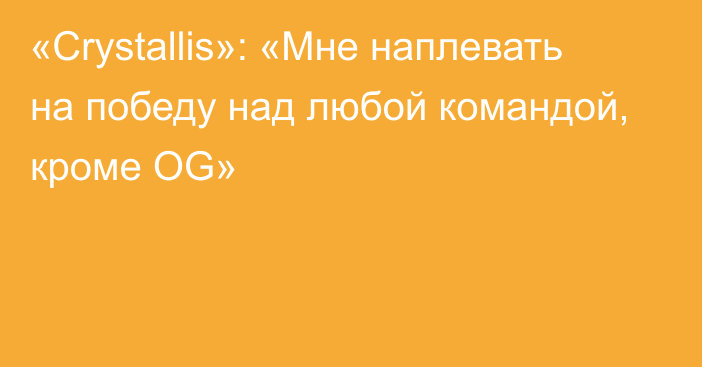 «Crystallis»: «Мне наплевать на победу над любой командой, кроме OG»